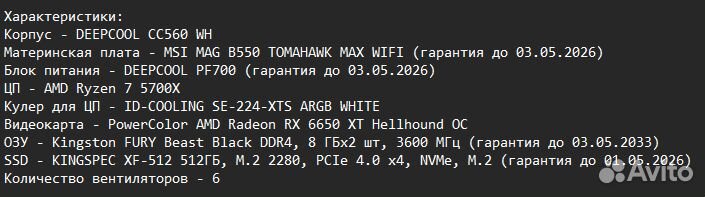 Характеристики:
Корпус - DEEPCOOL CC560 WH
Материнская плата - MSI MAG B550 TOMAHAWK MAX WIFI (гарантия до 03.05.2026)
Блок питания - DEEPCOOL PF700 (гарантия до 03.05.2026)
ЦП - AMD Ryzen 7 5700X
Кулер для ЦП - ID-COOLING SE-224-XTS ARGB WHITE
Видеокарта - PowerColor AMD Radeon RX 6650 XT Hellhound OC
ОЗУ - Kingston FURY Beast Black DDR4, 8 ГБх2 шт, 3600 МГц (гарантия до 03.05.2033)
SSD - KINGSPEC XF-512 512ГБ, M.2 2280, PCIe 4.0 x4, NVMe, M.2 (гарантия до 01.05.2026)
Количество вентиляторов - 6
Avito